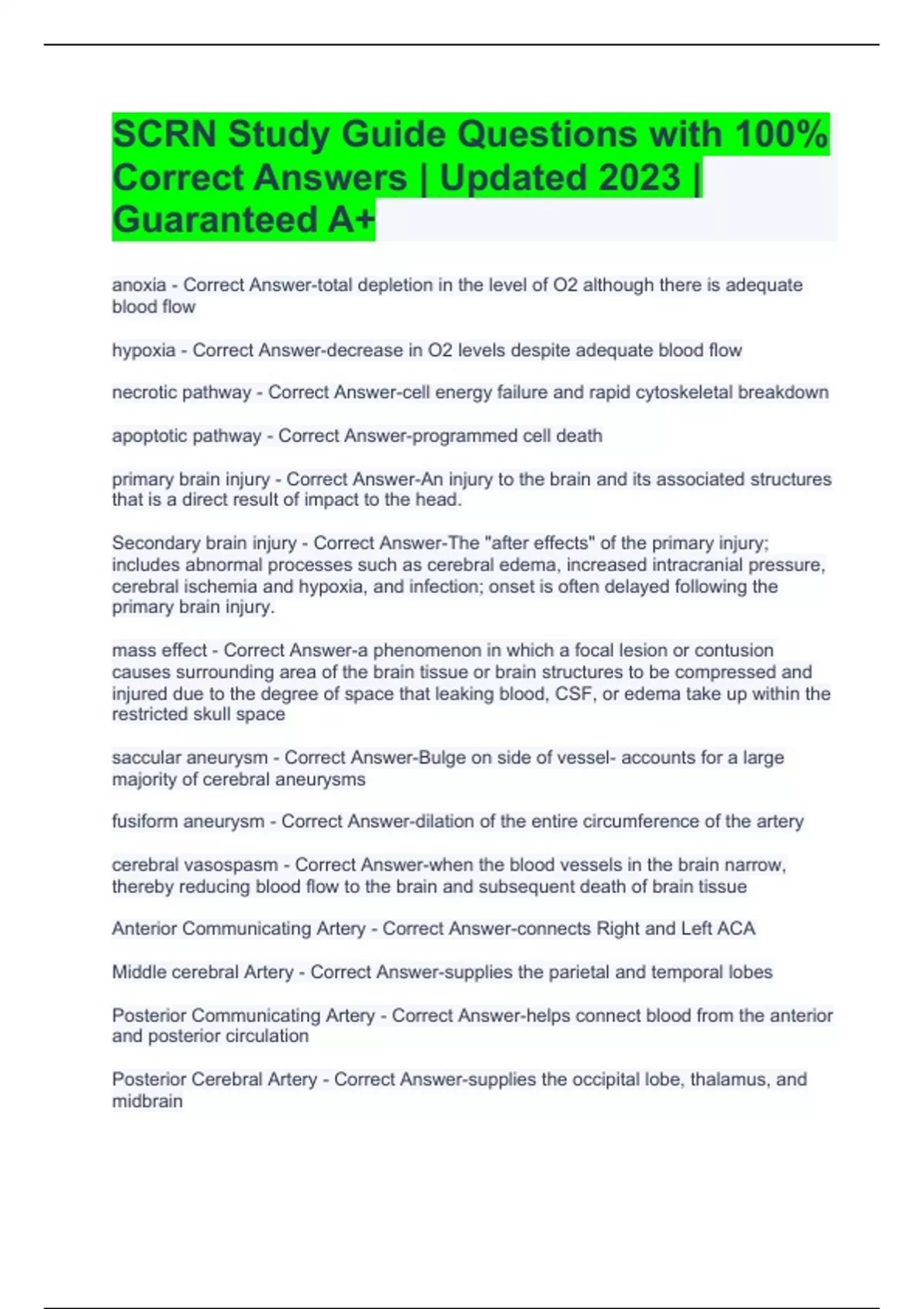 SCRN Study Guide Questions with 100% Correct Answers | Updated 2023 | Guaranteed A+

anoxia - Correct Answer-total depletion in the level of O2 although there is adequate blood flow

hypoxia - Correct Answer-decrease in O2 levels despite adequate blood flow

necrotic pathway - Correct Answer-cell energy failure and rapid cytoskeletal breakdown

apoptotic pathway - Correct Answer-programmed cell death

primary brain injury - Correct Answer-An injury to the brain and its associated structures that is a direct result of impact to the head.

Secondary brain injury - Correct Answer-The "after effects" of the primary injury; includes abnormal processes such as cerebral edema, increased intracranial pressure, cerebral ischemia and hypoxia, and infection; onset is often delayed following the primary brain injury.

mass effect - Correct Answer-a phenomenon in which a focal lesion or contusion causes surrounding area of the brain tissue or brain structures to be compressed and injured due to the degree of space that leaking blood, CSF, or edema take up within the restricted skull space

saccular aneurysm - Correct Answer-Bulge on side of vessel- accounts for a large majority of cerebral aneurysms

fusiform aneurysm - Correct Answer-dilation of the entire circumference of the artery

cerebral vasospasm - Correct Answer-when the blood vessels in the brain narrow, thereby reducing blood flow to the brain and subsequent death of brain tissue

Anterior Communicating Artery - Correct Answer-connects Right and Left ACA

Middle cerebral Artery - Correct Answer-supplies the parietal and temporal lobes

Posterior Communicating Artery - Correct Answer-helps connect blood from the anterior and posterior circulation

Posterior Cerebral Artery - Correct Answer-supplies the occipital lobe, thalamus, and midbrain